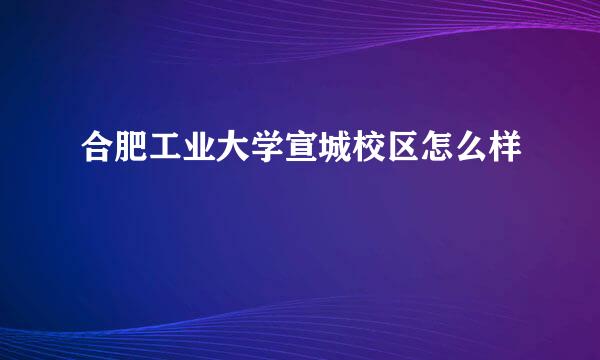 合肥工业大学宣城校区怎么样